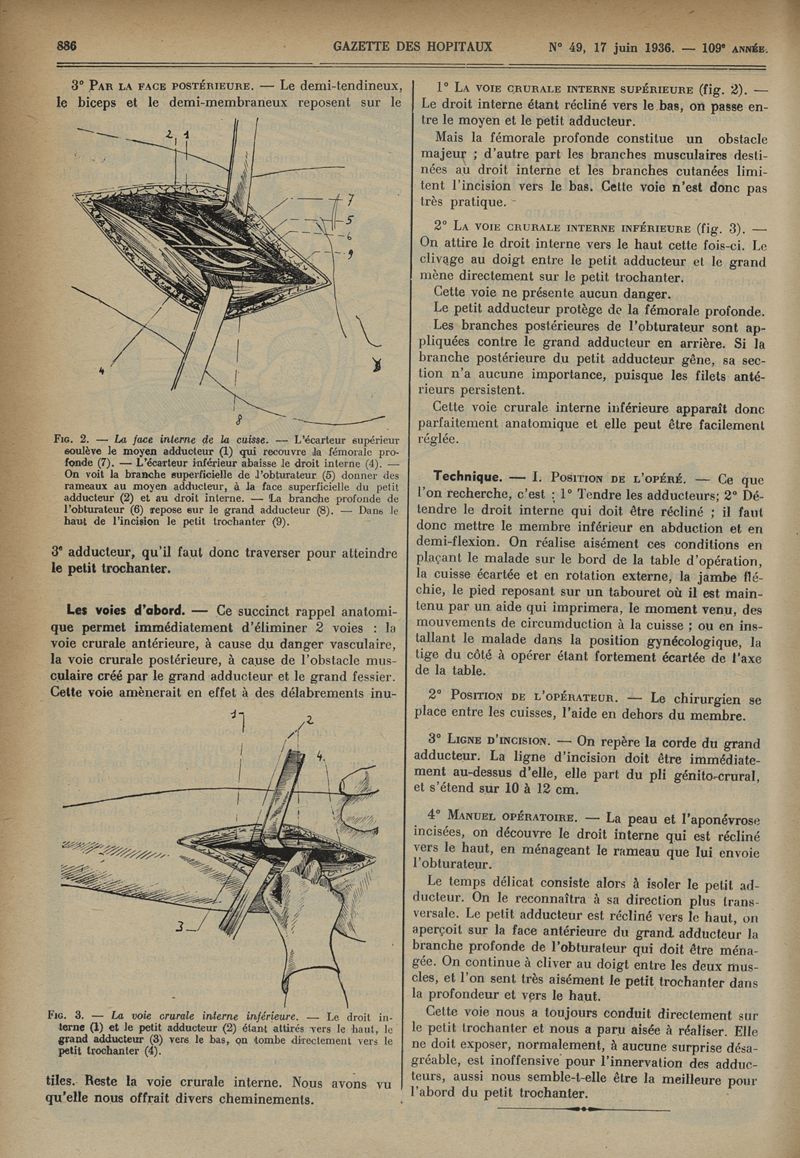 886 GAZETTE DES HOPITAUX N° 49, 17 juin 1936. — 109e ANNÉE.

3° PAR LA FACE POSTÉRIEURE. — Le demi-tendineux, le biceps et le demi-membraneux reposent sur le

2 1
7
5
6
9
4
3
8

FIG. 2. — La face interne de la cuisse. — L'écarteur supérieur soulève le moyen adducteur (1) qui recouvre la fémorale profonde (7). — L'écarteur inférieur abaisse le droit interne (4). — On voit la branche superficielle de l'obturateur (5) donner des rameaux au moyen adducteur, à la face superficielle du petit adducteur (2) et au droit interne. — La branche profonde de l'obturateur (6) repose sur le grand adducteur (8). — Dans le haut de l'incision le petit trochanter (9).

3e adducteur, qu'il faut donc traverser pour atteindre le petit trochanter.

Les voies d'abord. — Ce succinct rappel anatomique permet immédiatement d'éliminer 2 voies : la voie crurale antérieure, à cause du danger vasculaire, la voie crurale postérieure, à cause de l'obstacle musculaire créé par le grand adducteur et le grand fessier. Cette voie amènerait en effet à des délabrements inu-

1
2
4
3

FIG. 3. — La voie crurale interne inférieure. — Le droit interne (1) et le petit adducteur (2) étant attirés vers le haut, le grand adducteur (3) vers le bas, on tombe directement vers le petit trochanter (4).

tiles. Reste la voie crurale interne. Nous avons vu qu'elle nous offrait divers cheminements.

1° LA VOIE CRURALE INTERNE SUPÉRIEURE (fig. 2). — Le droit interne étant récliné vers le bas, on passe entre le moyen et le petit adducteur.

Mais la fémorale profonde constitue un obstacle majeur ; d'autre part les branches musculaires destinées au droit interne et les branches cutanées limitent l'incision vers le bas. Cette voie n'est donc pas très pratique.

2° LA VOIE CRURALE INTERNE INFÉRIEURE (fig. 3). — On attire le droit interne vers le haut cette fois-ci. Le clivage au doigt entre le petit adducteur et le grand mène directement sur le petit trochanter.

Cette voie ne présente aucun danger.

Le petit adducteur protège de la fémorale profonde.

Les branches postérieures de l'obturateur sont appliquées contre le grand adducteur en arrière. Si la branche postérieure du petit adducteur gêne, sa section n'a aucune importance, puisque les filets antérieurs persistent.

Cette voie crurale interne inférieure apparaît donc parfaitement anatomique et elle peut être facilement réglée.

Technique. — I. POSITION DE L'OPÉRÉ. — Ce que l'on recherche, c'est : 1° Tendre les adducteurs; 2° Détendre le droit interne qui doit être récliné ; il faut donc mettre le membre inférieur en abduction et en demi-flexion. On réalise aisément ces conditions en plaçant le malade sur le bord de la table d'opération, la cuisse écartée et en rotation externe, la jambe fléchie, le pied reposant sur un tabouret où il est maintenu par un aide qui imprimera, le moment venu, des mouvements de circumduction à la cuisse ; ou en installant le malade dans la position gynécologique, la tige du côté à opérer étant fortement écartée de l'axe de la table.

2° POSITION DE L'OPÉRATEUR. — Le chirurgien se place entre les cuisses, l'aide en dehors du membre.

3° LIGNE D'INCISION. — On repère la corde du grand adducteur. La ligne d'incision doit être immédiatement au-dessus d'elle, elle part du pli génito-crural, et s'étend sur 10 à 12 cm.

4° MANUEL OPÉRATOIRE. — La peau et l'aponévrose incisées, on découvre le droit interne qui est récliné vers le haut, en ménageant le rameau que lui envoie l'obturateur.

Le temps délicat consiste alors à isoler le petit adducteur. On le reconnaîtra à sa direction plus transversale. Le petit adducteur est récliné vers le haut, on aperçoit sur la face antérieure du grand adducteur la branche profonde de l'obturateur qui doit être ménagée. On continue à cliver au doigt entre les deux muscles, et l'on sent très aisément le petit trochanter dans la profondeur et vers le haut.

Cette voie nous a toujours conduit directement sur le petit trochanter et nous a paru aisée à réaliser. Elle ne doit exposer, normalement, à aucune surprise désagréable, est inoffensive pour l'innervation des adducteurs, aussi nous semble-t-elle être la meilleure pour l'abord du petit trochanter.